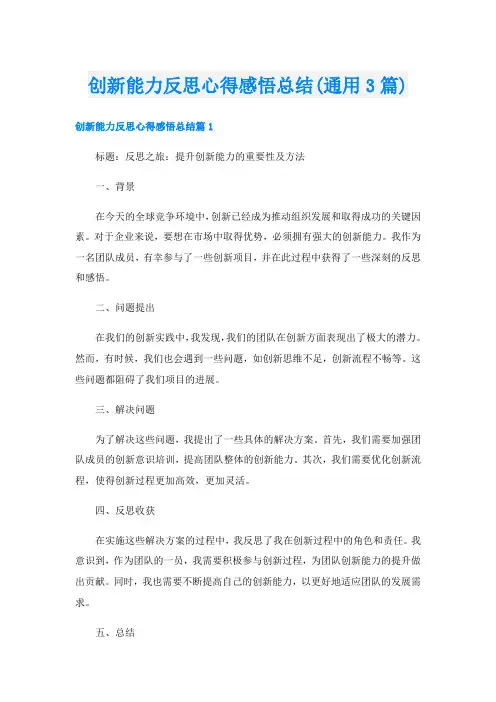 创新能力反思心得感悟总结(通用3篇)

创新能力反思心得感悟总结篇1

标题：反思之旅：提升创新能力的重要性及方法

一、背景

在今天的全球竞争环境中，创新已经成为推动组织发展和取得成功的关键因素。对于企业来说，要想在市场中取得优势，必须拥有强大的创新能力。我作为一名团队成员，有幸参与了一些创新项目，并在此过程中获得了一些深刻的反思和感悟。

二、问题提出

在我们的创新实践中，我发现，我们的团队在创新方面表现出了极大的潜力。然而，有时候，我们也会遇到一些问题，如创新思维不足，创新流程不畅等。这些问题都阻碍了我们项目的进展。

三、解决问题

为了解决这些问题，我提出了一些具体的解决方案。首先，我们需要加强团队成员的创新意识培训，提高团队整体的创新能力。其次，我们需要优化创新流程，使得创新过程更加高效，更加灵活。

四、反思收获

在实施这些解决方案的过程中，我反思了我在创新过程中的角色和责任。我意识到，作为团队的一员，我需要积极参与创新过程，为团队创新能力的提升做出贡献。同时，我也需要不断提高自己的创新能力，以更好地适应团队的发展需求。

五、总结